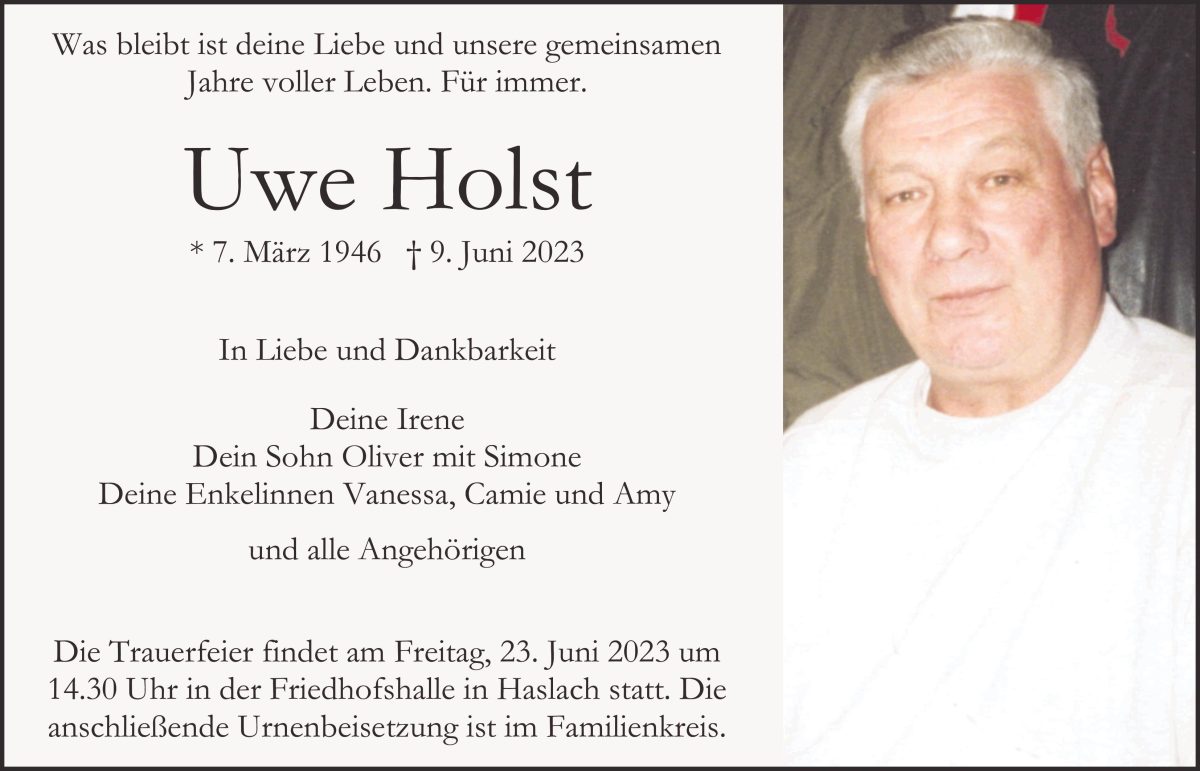 Was bleibt ist deine Liebe und unsere gemeinsamen Jahre voller Leben. Für immer.

Uwe Holst

* 7. März 1946 † 9. Juni 2023

In Liebe und Dankbarkeit

Deine Irene
Dein Sohn Oliver mit Simone
Deine Enkelinnen Vanessa, Camie und Amy

und alle Angehörigen

Die Trauerfeier findet am Freitag, 23. Juni 2023 um 14.30 Uhr in der Friedhofshalle in Haslach statt. Die anschließende Urnenbeisetzung ist im Familienkreis.